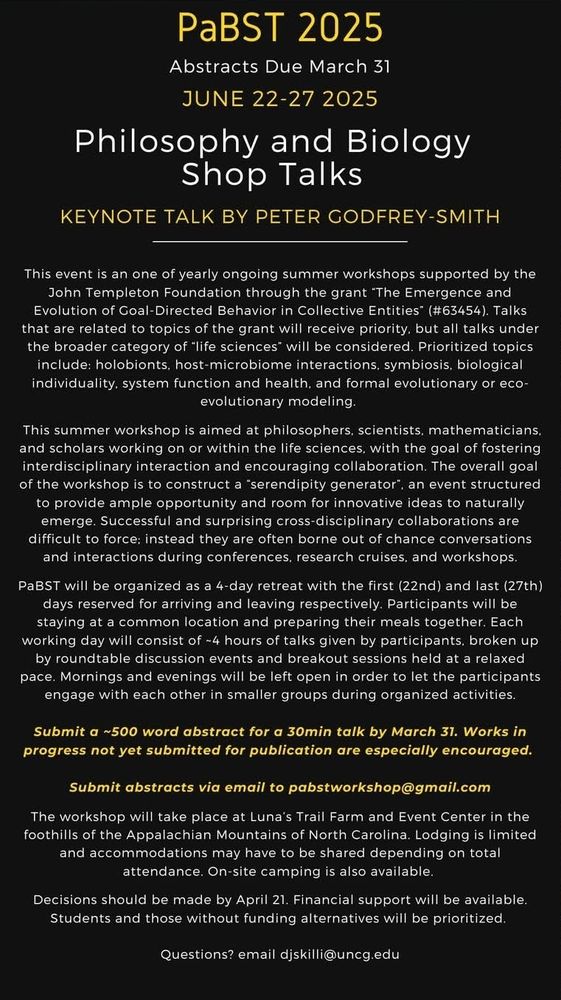 PaBST 2025

Abstracts Due March 31

JUNE 22-27 2025

Philosophy and Biology Shop Talks

KEYNOTE TALK BY PETER GODFREY-SMITH

This event is an one of yearly ongoing summer workshops supported by the John Templeton Foundation through the grant "The Emergence and Evolution of Goal-Directed Behavior in Collective Entities" (#63454). Talks that are related to topics of the grant will receive priority, but all talks under the broader category of "life sciences" will be considered. Prioritized topics include: holobionts, host-microbiome interactions, symbiosis, biological individuality, system function and health, and formal evolutionary or eco-evolutionary modeling.

This summer workshop is aimed at philosophers, scientists, mathematicians, and scholars working on or within the life sciences, with the goal of fostering interdisciplinary interaction and encouraging collaboration. The overall goal of the workshop is to construct a "serendipity generator", an event structured to provide ample opportunity and room for innovative ideas to naturally emerge. Successful and surprising cross-disciplinary collaborations are difficult to force; instead they are often borne out of chance conversations and interactions during conferences, research cruises, and workshops.

PaBST will be organized as a 4-day retreat with the first (22nd) and last (27th) days reserved for arriving and leaving respectively. Participants will be staying at a common location and preparing their meals together. Each working day will consist of ~4 hours of talks given by participants, broken up by roundtable discussion events and breakout sessions held at a relaxed pace. Mornings and evenings will be left open in order to let the participants engage with each other in smaller groups during organized activities.

Submit a ~500 word abstract for a 30min talk by March 31. Works in progress not yet submitted for publication are especially encouraged.

Submit abstracts via email to pabstworkshop@gmail.com

The workshop will take place at Luna's Trail Farm and Event Center in the foothills of the Appalachian Mountains of North Carolina. Lodging is limited and accommodations may have to be shared depending on total attendance. On-site camping is also available.

Decisions should be made by April 21. Financial support will be available. Students and those without funding alternatives will be prioritized.

Questions? email djskilli@uncg.edu